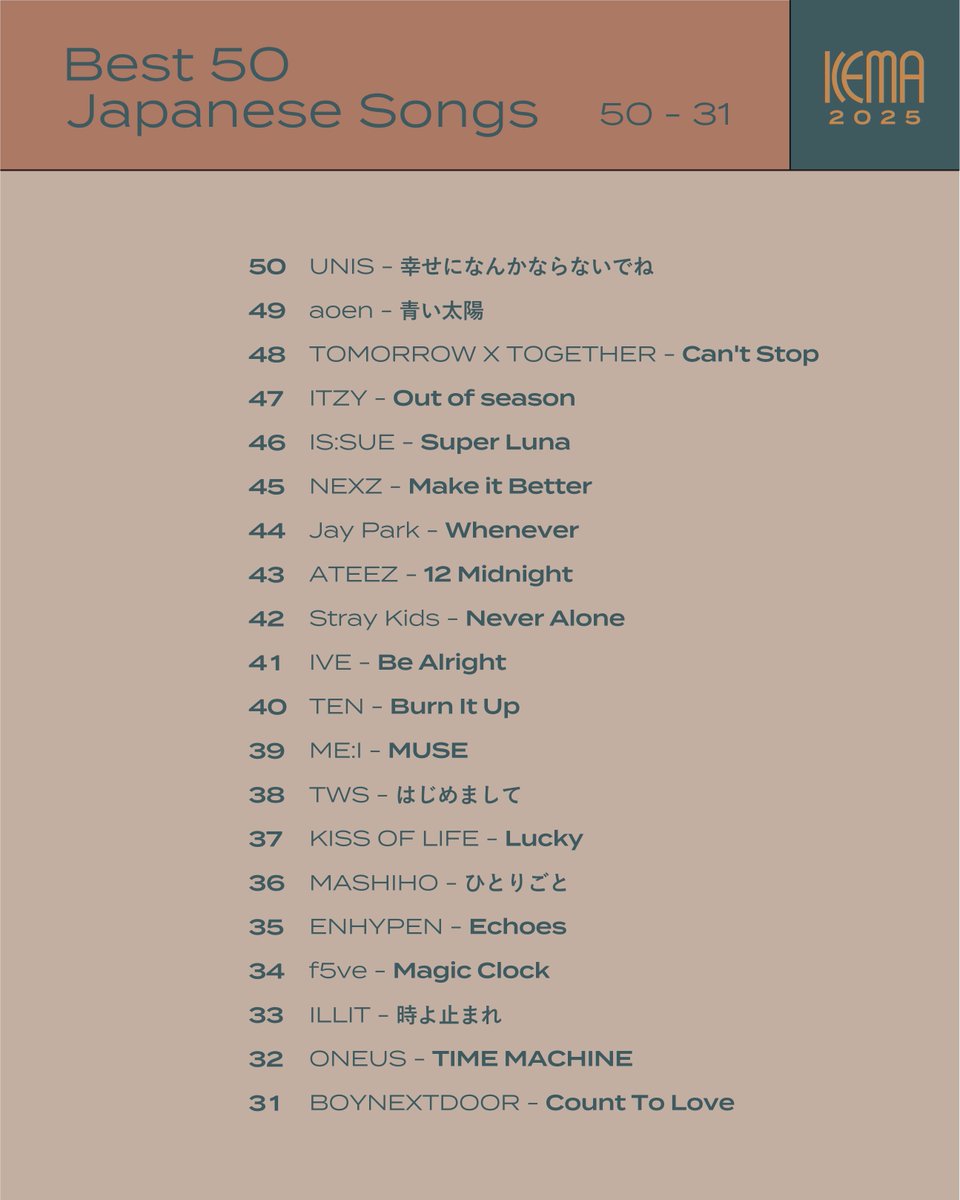 Best 50 Japanese Songs 50 - 31

KEMA 2025

50 UNIS – 幸せになんかならないでね
49 aoen – 青い太陽
48 TOMORROW X TOGETHER – Can't Stop
47 ITZY – Out of season
46 IS:SUE – Super Luna
45 NEXZ – Make it Better
44 Jay Park – Whenever
43 ATEEZ – 12 Midnight
42 Stray Kids – Never Alone
41 IVE – Be Alright
40 TEN – Burn It Up
39 ME:I – MUSE
38 TWS – はじめまして
37 KISS OF LIFE – Lucky
36 MASHIHO – ひとりごと
35 ENHYPEN – Echoes
34 f5ve – Magic Clock
33 ILLIT – 時よ止まれ
32 ONEUS – TIME MACHINE
31 BOYNEXTDOOR – Count To Love